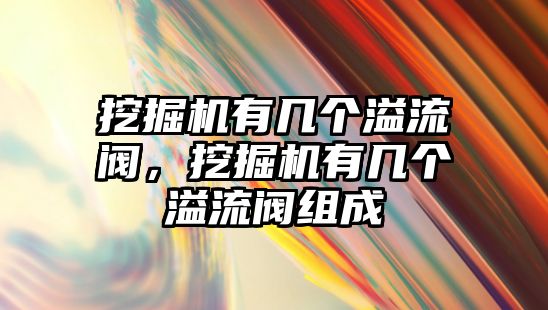 挖掘机有几个溢流阀，挖掘机有几个溢流阀组成